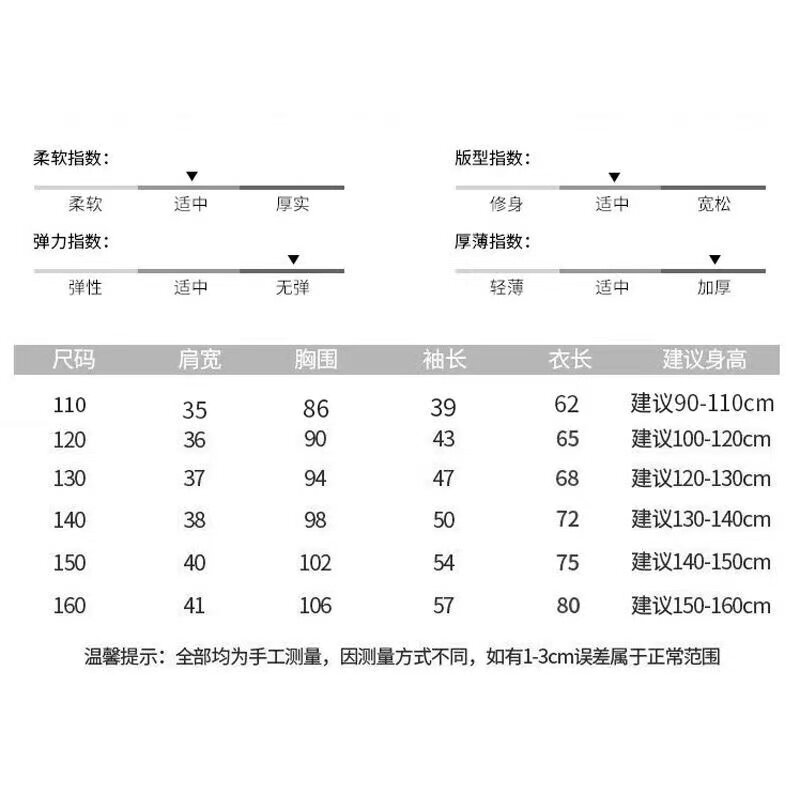 柔软指数：

柔软 适中 厚实

弹力指数：

弹性 适中 无弹

版型指数：

修身 适中 宽松

厚薄指数：

轻薄 适中 加厚

| 尺码 | 肩宽 | 胸围 | 袖长 | 衣长 | 建议身高 |
|---|---|---|---|---|---|
| 110 | 35 | 86 | 39 | 62 | 建议90-110cm |
| 120 | 36 | 90 | 43 | 65 | 建议100-120cm |
| 130 | 37 | 94 | 47 | 68 | 建议120-130cm |
| 140 | 38 | 98 | 50 | 72 | 建议130-140cm |
| 150 | 40 | 102 | 54 | 75 | 建议140-150cm |
| 160 | 41 | 106 | 57 | 80 | 建议150-160cm |

温馨提示：全部均为手工测量，因测量方式不同，如有1-3cm误差属于正常范围